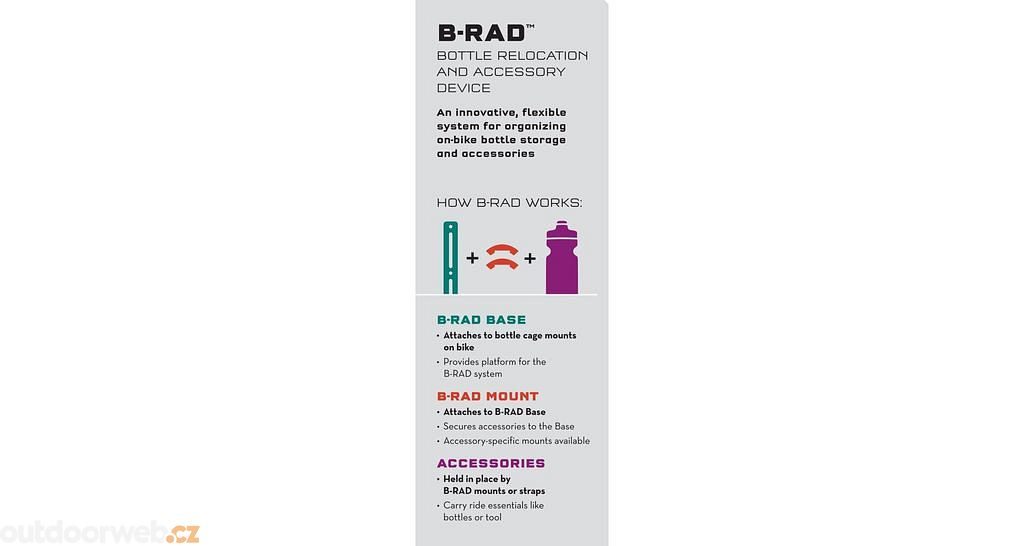 B-RAD™

BOTTLE RELOCATION AND ACCESSORY DEVICE

An innovative, flexible system for organizing on-bike bottle storage and accessories

HOW B-RAD WORKS:

+ +

B-RAD BASE

• Attaches to bottle cage mounts on bike
• Provides platform for the B-RAD system

B-RAD MOUNT

• Attaches to B-RAD Base
• Secures accessories to the Base
• Accessory-specific mounts available

ACCESSORIES

• Held in place by B-RAD mounts or straps
• Carry ride essentials like bottles or tool

outdoorweb.cz